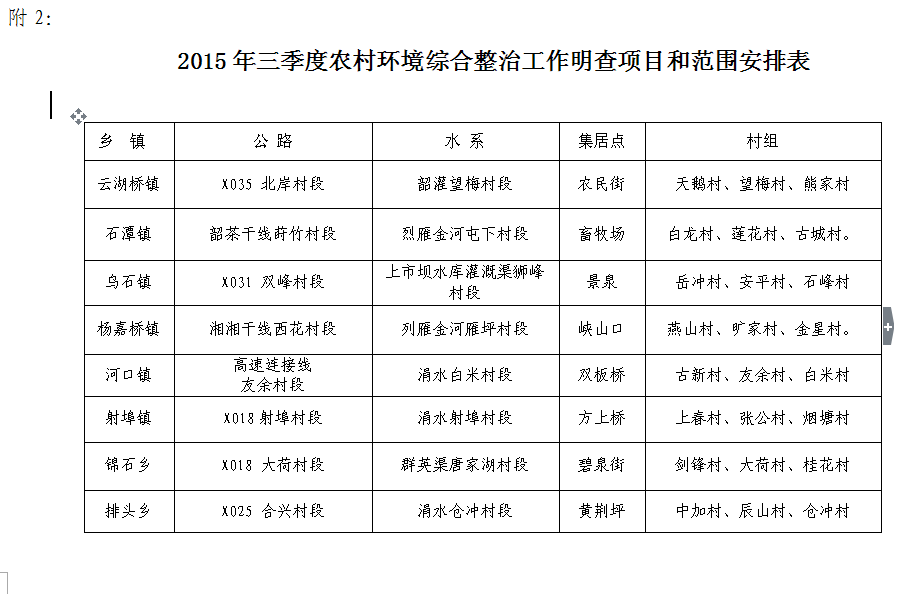 附 2:

2015 年三季度农村环境综合整治工作明查项目和范围安排表

| 乡 镇 | 公 路 | 水 系 | 集居点 | 村组 |
|---|---|---|---|---|
| 云湖桥镇 | X035 北岸村段 | 韶灌望梅村段 | 农民街 | 天鹅村、望梅村、熊家村 |
| 石潭镇 | 韶茶干线莳竹村段 | 烈雁金河屯下村段 | 畜牧场 | 白龙村、莲花村、古城村。 |
| 乌石镇 | X031 双峰村段 | 上市坝水库灌溉渠狮峰村段 | 景泉 | 岳冲村、安平村、石峰村 |
| 杨嘉桥镇 | 湘湘干线西花村段 | 列雁金河雁坪村段 | 峡山口 | 燕山村、旷家村、金星村。 |
| 河口镇 | 高速连接线 友余村段 | 涓水白米村段 | 双板桥 | 古新村、友余村、白米村 |
| 射埠镇 | X018 射埠村段 | 涓水射埠村段 | 方上桥 | 上春村、张公村、烟塘村 |
| 锦石乡 | X018 大荷村段 | 群英渠唐家湖村段 | 碧泉街 | 剑锋村、大荷村、桂花村 |
| 排头乡 | X025 合兴村段 | 涓水仓冲村段 | 黄荆坪 | 中加村、辰山村、仓冲村 |